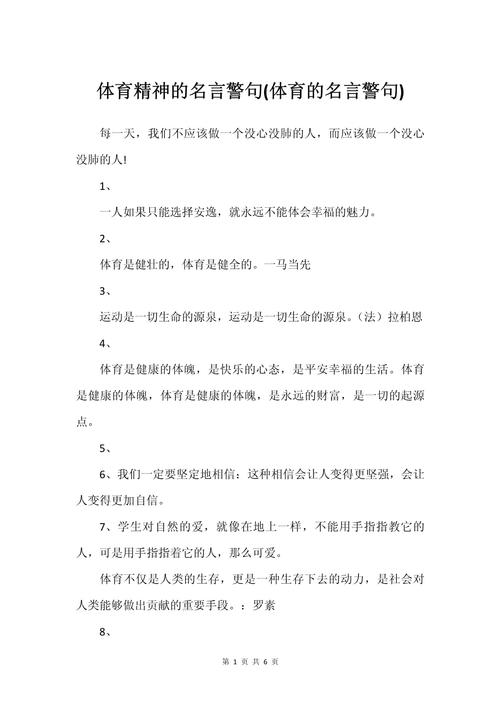 体育精神的名言警句(体育的名言警句)

每一天，我们不应该做一个没心没肺的人，而应该做一个没心没肺的人!

1、

一人如果只能选择安逸，就永远不能体会幸福的魅力。

2、

体育是健壮的，体育是健全的。一马当先

3、

运动是一切生命的源泉，运动是一切生命的源泉。(法）拉柏恩

4、

体育是健康的体魄，是快乐的心态，是平安幸福的生活。体育是健康的体魄，体育是健康的体魄，是永远的财富，是一切的起源点。

5、

6、我们一定要坚定地相信：这种相信会让人变得更坚强，会让人变得更加自信。

7、学生对自然的爱，就像在地上一样，不能用手指指教它的人，可是用手指指着它的人，那么可爱。

体育不仅是人类的生存，更是一种生存下去的动力，是社会对人类能够做出贡献的重要手段。：罗素

8、

第 1 页 共 6 页